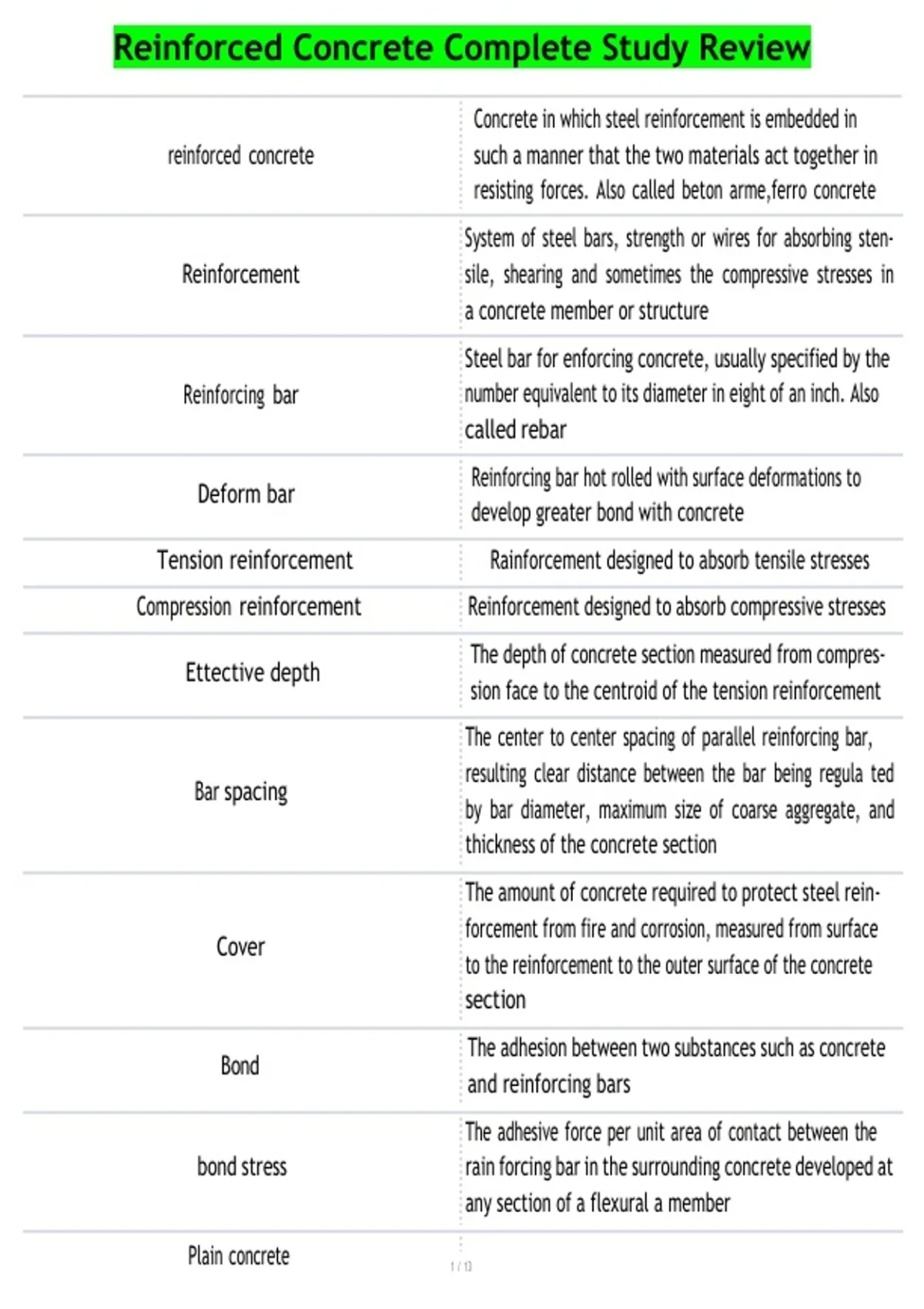 Reinforced Concrete Complete Study Review

| | |
|---|---|
| reinforced concrete | Concrete in which steel reinforcement is embedded in such a manner that the two materials act together in resisting forces. Also called beton arme,ferro concrete |
| Reinforcement | System of steel bars, strength or wires for absorbing stensile, shearing and sometimes the compressive stresses in a concrete member or structure |
| Reinforcing bar | Steel bar for enforcing concrete, usually specified by the number equivalent to its diameter in eight of an inch. Also called rebar |
| Deform bar | Reinforcing bar hot rolled with surface deformations to develop greater bond with concrete |
| Tension reinforcement | Rainforcement designed to absorb tensile stresses |
| Compression reinforcement | Reinforcement designed to absorb compressive stresses |
| Ettective depth | The depth of concrete section measured from compression face to the centroid of the tension reinforcement |
| Bar spacing | The center to center spacing of parallel reinforcing bar, resulting clear distance between the bar being regula ted by bar diameter, maximum size of coarse aggregate, and thickness of the concrete section |
| Cover | The amount of concrete required to protect steel reinforcement from fire and corrosion, measured from surface to the reinforcement to the outer surface of the concrete section |
| Bond | The adhesion between two substances such as concrete and reinforcing bars |
| bond stress | The adhesive force per unit area of contact between the rain forcing bar in the surrounding concrete developed at any section of a flexural a member |
| Plain concrete | |

1 / 13